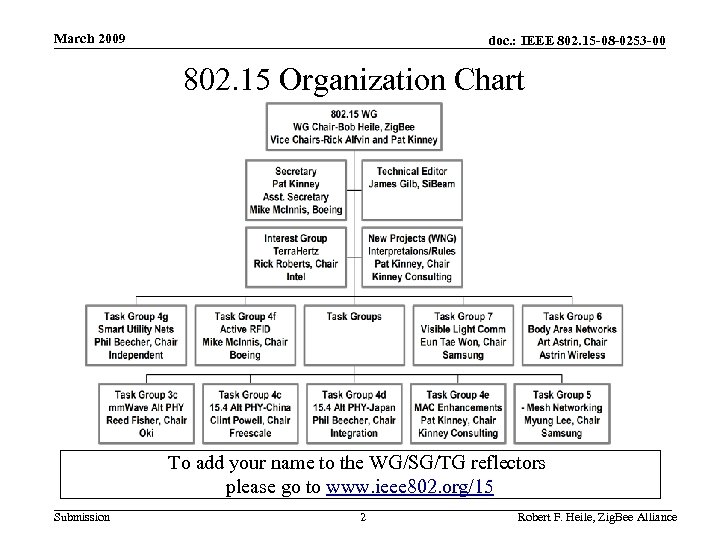 March 2009

doc.: IEEE 802.15-08-0253-00

802.15 Organization Chart

802.15 WG
WG Chair-Bob Heile, ZigBee
Vice Chairs-Rick Alfvin and Pat Kinney

Secretary
Pat Kinney
Asst. Secretary
Mike McInnis, Boeing

Technical Editor
James Gilb, SiBeam

Interest Group
TerraHertz
Rick Roberts, Chair
Intel

New Projects (WNG)
Interpretaions/Rules
Pat Kinney, Chair
Kinney Consulting

Task Group 4g
Smart Utility Nets
Phil Beecher, Chair
Independent

Task Group 4f
Active RFID
Mike McInnis, Chair
Boeing

Task Groups

Task Group 7
Visible Light Comm
Eun Tae Won, Chair
Samsung

Task Group 6
Body Area Networks
Art Astrin, Chair
Astrin Wireless

Task Group 3c
mmWave Alt PHY
Reed Fisher, Chair
Oki

Task Group 4c
15.4 Alt PHY-China
Clint Powell, Chair
Freescale

Task Group 4d
15.4 Alt PHY-Japan
Phil Beecher, Chair
Integration

Task Group 4e
MAC Enhancements
Pat Kinney, Chair
Kinney Consulting

Task Group 5
- Mesh Networking
Myung Lee, Chair
Samsung

To add your name to the WG/SG/TG reflectors
please go to www.ieee802.org/15

Submission

2

Robert F. Heile, ZigBee Alliance